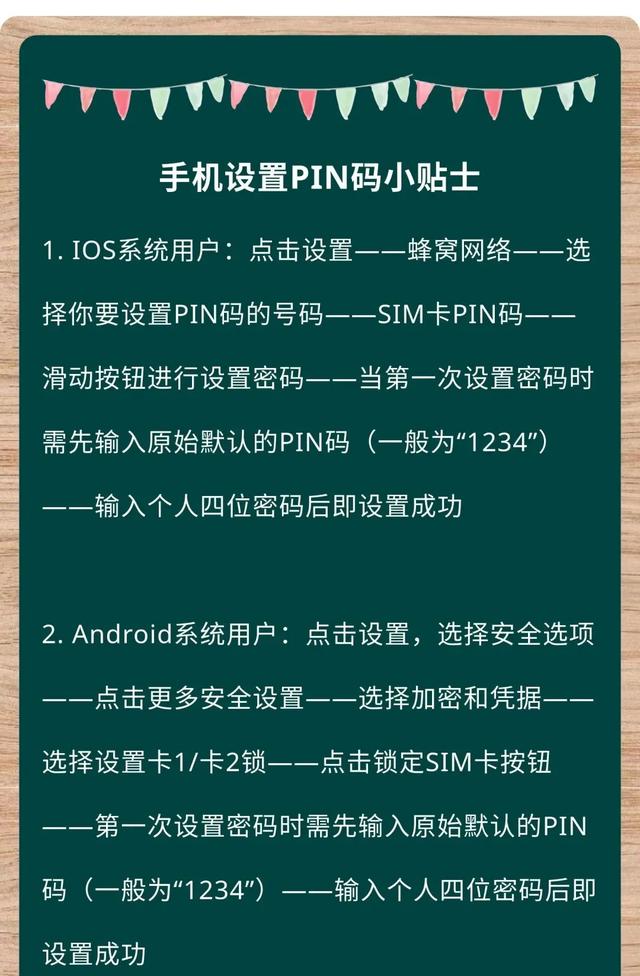 手机设置PIN码小贴士

1. IOS系统用户：点击设置——蜂窝网络——选择你要设置PIN码的号码——SIM卡PIN码——滑动按钮进行设置密码——当第一次设置密码时需先输入原始默认的PIN码（一般为“1234”）——输入个人四位密码后即设置成功

2. Android系统用户：点击设置，选择安全选项——点击更多安全设置——选择加密和凭据——选择设置卡1/卡2锁——点击锁定SIM卡按钮——第一次设置密码时需先输入原始默认的PIN码（一般为“1234”）——输入个人四位密码后即设置成功